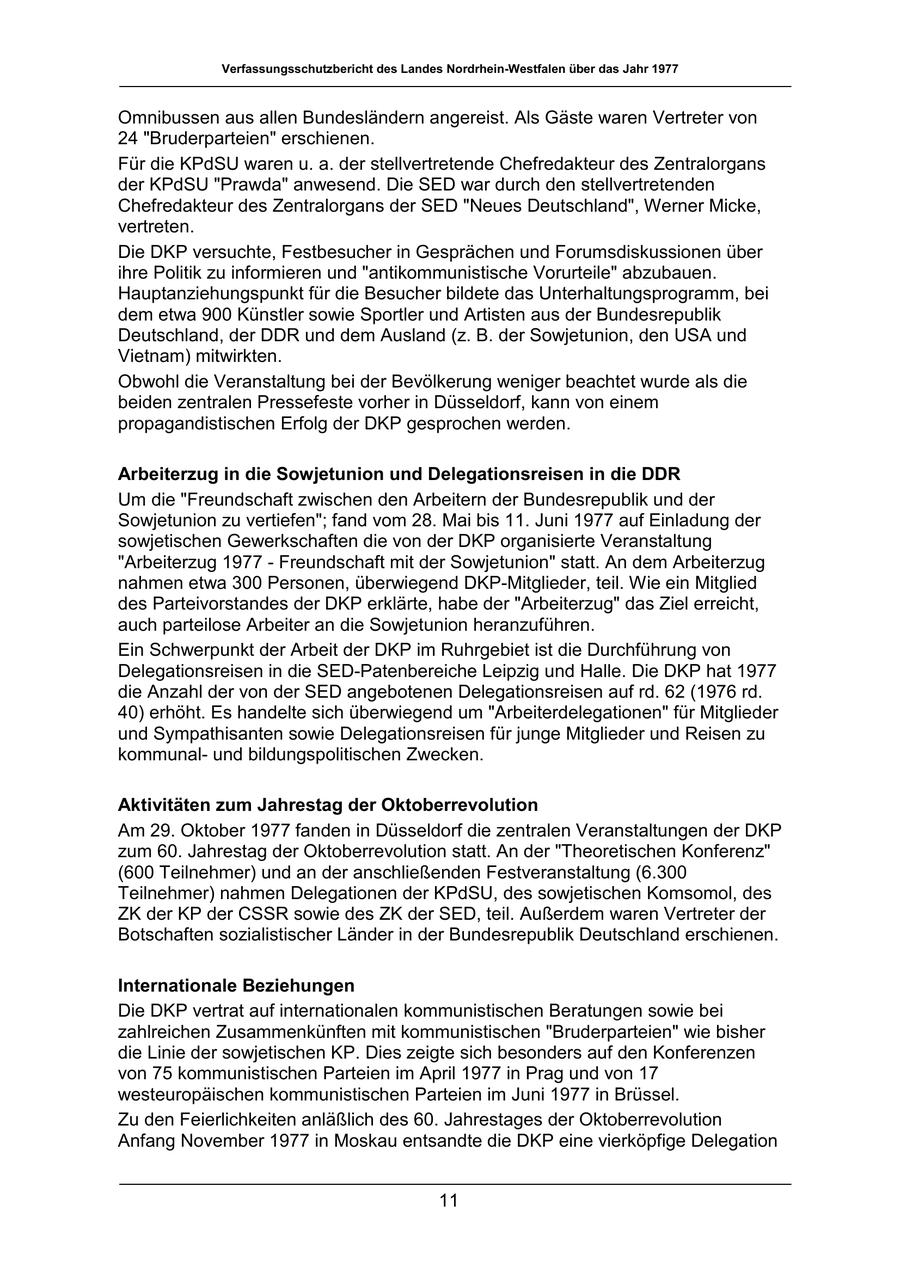 Verfassungsschutzbericht des Landes Nordrhein-Westfalen über das Jahr 1977

Omnibussen aus allen Bundesländern angereist. Als Gäste waren Vertreter von 24 "Bruderparteien" erschienen.

Für die KPdSU waren u. a. der stellvertretende Chefredakteur des Zentralorgans der KPdSU "Prawda" anwesend. Die SED war durch den stellvertretenden Chefredakteur des Zentralorgans der SED "Neues Deutschland", Werner Micke, vertreten.

Die DKP versuchte, Festbesucher in Gesprächen und Forumsdiskussionen über ihre Politik zu informieren und "antikommunistische Vorurteile" abzubauen. Hauptanziehungspunkt für die Besucher bildete das Unterhaltungsprogramm, bei dem etwa 900 Künstler sowie Sportler und Artisten aus der Bundesrepublik Deutschland, der DDR und dem Ausland (z. B. der Sowjetunion, den USA und Vietnam) mitwirkten.

Obwohl die Veranstaltung bei der Bevölkerung weniger beachtet wurde als die beiden zentralen Pressefeste vorher in Düsseldorf, kann von einem propagandistischen Erfolg der DKP gesprochen werden.

Arbeiterzug in die Sowjetunion und Delegationsreisen in die DDR

Um die "Freundschaft zwischen den Arbeitern der Bundesrepublik und der Sowjetunion zu vertiefen"; fand vom 28. Mai bis 11. Juni 1977 auf Einladung der sowjetischen Gewerkschaften die von der DKP organisierte Veranstaltung "Arbeiterzug 1977 - Freundschaft mit der Sowjetunion" statt. An dem Arbeiterzug nahmen etwa 300 Personen, überwiegend DKP-Mitglieder, teil. Wie ein Mitglied des Parteivorstandes der DKP erklärte, habe der "Arbeiterzug" das Ziel erreicht, auch parteilose Arbeiter an die Sowjetunion heranzuführen.

Ein Schwerpunkt der Arbeit der DKP im Ruhrgebiet ist die Durchführung von Delegationsreisen in die SED-Patenbereiche Leipzig und Halle. Die DKP hat 1977 die Anzahl der von der SED angebotenen Delegationsreisen auf rd. 62 (1976 rd. 40) erhöht. Es handelte sich überwiegend um "Arbeiterdelegationen" für Mitglieder und Sympathisanten sowie Delegationsreisen für junge Mitglieder und Reisen zu kommunal- und bildungspolitischen Zwecken.

Aktivitäten zum Jahrestag der Oktoberrevolution

Am 29. Oktober 1977 fanden in Düsseldorf die zentralen Veranstaltungen der DKP zum 60. Jahrestag der Oktoberrevolution statt. An der "Theoretischen Konferenz" (600 Teilnehmer) und an der anschließenden Festveranstaltung (6.300 Teilnehmer) nahmen Delegationen der KPdSU, des sowjetischen Komsomol, des ZK der KP der CSSR sowie des ZK der SED, teil. Außerdem waren Vertreter der Botschaften sozialistischer Länder in der Bundesrepublik Deutschland erschienen.

Internationale Beziehungen

Die DKP vertrat auf internationalen kommunistischen Beratungen sowie bei zahlreichen Zusammenkünften mit kommunistischen "Bruderparteien" wie bisher die Linie der sowjetischen KP. Dies zeigte sich besonders auf den Konferenzen von 75 kommunistischen Parteien im April 1977 in Prag und von 17 westeuropäischen kommunistischen Parteien im Juni 1977 in Brüssel.

Zu den Feierlichkeiten anläßlich des 60. Jahrestages der Oktoberrevolution Anfang November 1977 in Moskau entsandte die DKP eine vierköpfige Delegation

11